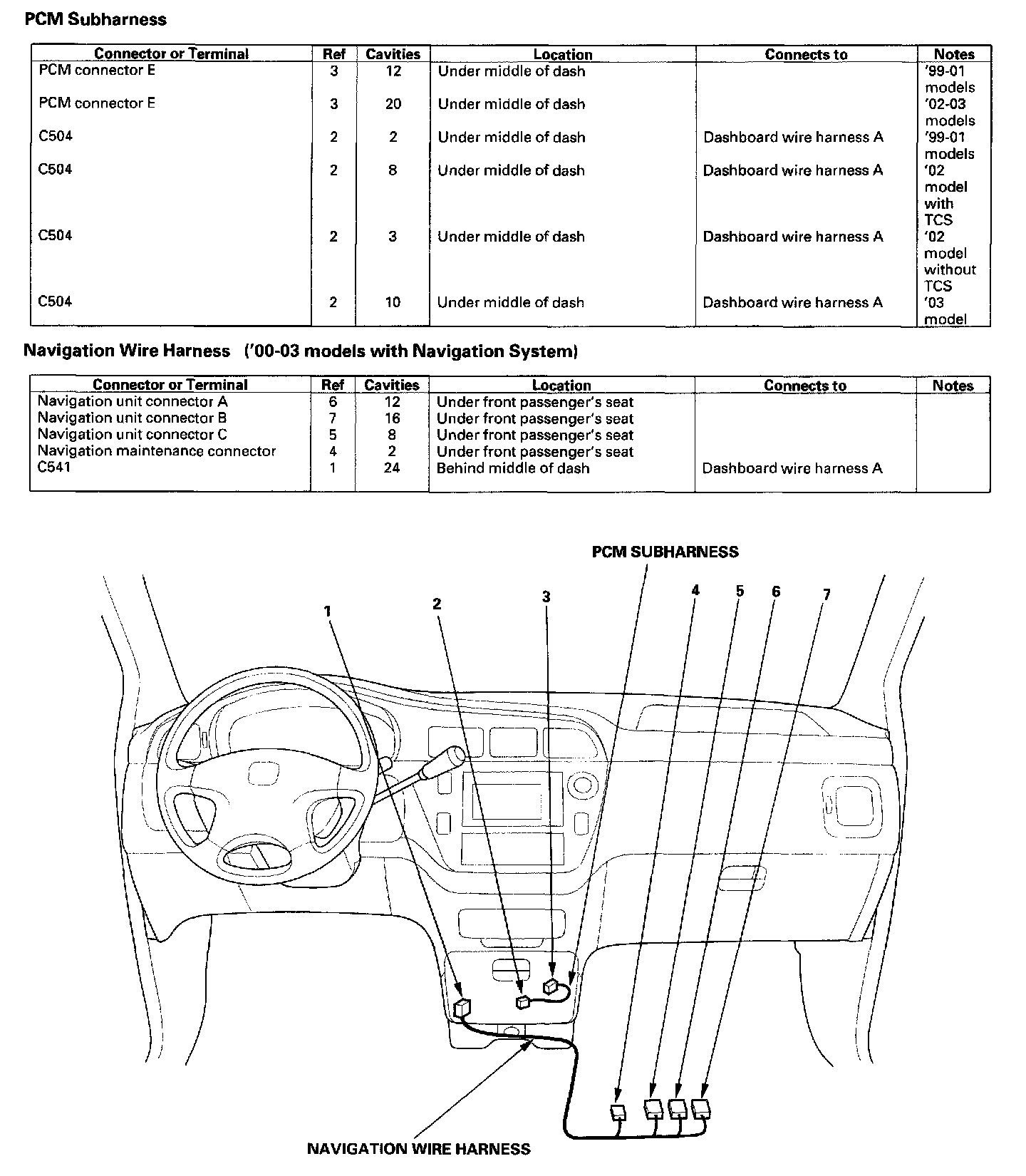 PCM Subharness

| Connector or Terminal | Ref | Cavities | Location | Connects to | Notes |
|---|---|---|---|---|---|
| PCM connector E | 3 | 12 | Under middle of dash | | '99-01 models |
| PCM connector E | 3 | 20 | Under middle of dash | | '02-03 models |
| C504 | 2 | 2 | Under middle of dash | Dashboard wire harness A | '99-01 models |
| C504 | 2 | 8 | Under middle of dash | Dashboard wire harness A | '02 model with TCS |
| C504 | 2 | 3 | Under middle of dash | Dashboard wire harness A | '02 model without TCS |
| C504 | 2 | 10 | Under middle of dash | Dashboard wire harness A | '03 model |

Navigation Wire Harness ('00-03 models with Navigation System)

| Connector or Terminal | Ref | Cavities | Location | Connects to | Notes |
|---|---|---|---|---|---|
| Navigation unit connector A | 6 | 12 | Under front passenger's seat | | |
| Navigation unit connector B | 7 | 16 | Under front passenger's seat | | |
| Navigation unit connector C | 5 | 8 | Under front passenger's seat | | |
| Navigation maintenance connector | 4 | 2 | Under front passenger's seat | | |
| C541 | 1 | 24 | Behind middle of dash | Dashboard wire harness A | |

PCM SUBHARNESS

1

2

3

4

5

6

7

NAVIGATION WIRE HARNESS